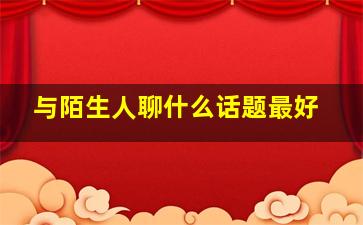 与陌生人聊什么话题最好